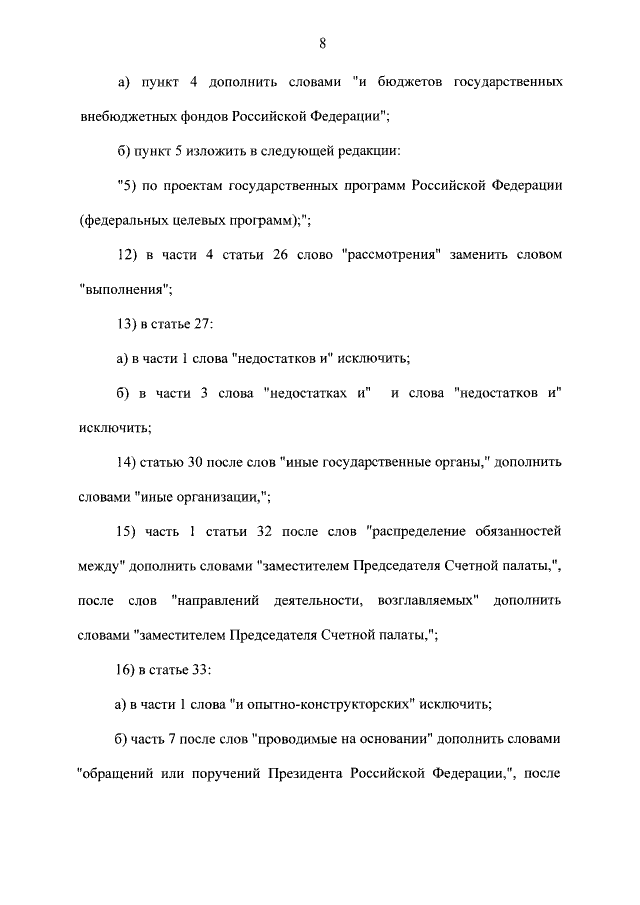 8

а) пункт 4 дополнить словами "и бюджетов государственных внебюджетных фондов Российской Федерации";

б) пункт 5 изложить в следующей редакции:

"5) по проектам государственных программ Российской Федерации (федеральных целевых программ);";

12) в части 4 статьи 26 слово "рассмотрения" заменить словом "выполнения";

13) в статье 27:

а) в части 1 слова "недостатков и" исключить;

б) в части 3 слова "недостатках и" и слова "недостатков и" исключить;

14) статью 30 после слов "иные государственные органы," дополнить словами "иные организации,";

15) часть 1 статьи 32 после слов "распределение обязанностей между" дополнить словами "заместителем Председателя Счетной палаты,", после слов "направлений деятельности, возглавляемых" дополнить словами "заместителем Председателя Счетной палаты,";

16) в статье 33:

а) в части 1 слова "и опытно-конструкторских" исключить;

б) часть 7 после слов "проводимые на основании" дополнить словами "обращений или поручений Президента Российской Федерации,", после